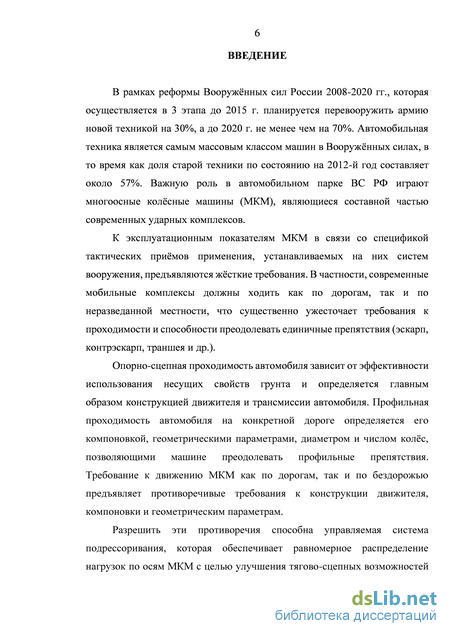 6

ВВЕДЕНИЕ

В рамках реформы Вооружённых сил России 2008-2020 гг., которая осуществляется в 3 этапа до 2015 г. планируется перевооружить армию новой техникой на 30%, а до 2020 г. не менее чем на 70%. Автомобильная техника является самым массовым классом машин в Вооружённых силах, в то время как доля старой техники по состоянию на 2012-й год составляет около 57%. Важную роль в автомобильном парке ВС РФ играют многоосные колёсные машины (МКМ), являющиеся составной частью современных ударных комплексов.

К эксплуатационным показателям МКМ в связи со спецификой тактических приёмов применения, устанавливаемых на них систем вооружения, предъявляются жёсткие требования. В частности, современные мобильные комплексы должны ходить как по дорогам, так и по неразведанной местности, что существенно ужесточает требования к проходимости и способности преодолевать единичные препятствия (эскарп, контрэскарп, траншея и др.).

Опорно-сцепная проходимость автомобиля зависит от эффективности использования несущих свойств грунта и определяется главным образом конструкцией движителя и трансмиссии автомобиля. Профильная проходимость автомобиля на конкретной дороге определяется его компоновкой, геометрическими параметрами, диаметром и числом колёс, позволяющими машине преодолевать профильные препятствия. Требование к движению МКМ как по дорогам, так и по бездорожью предъявляет противоречивые требования к конструкции движителя, компоновки и геометрическим параметрам.

Разрешить эти противоречия способна управляемая система подрессоривания, которая обеспечивает равномерное распределение нагрузок по осям МКМ с целью улучшения тягово-сцепных возможностей

dsLib.net
библиотека диссертаций